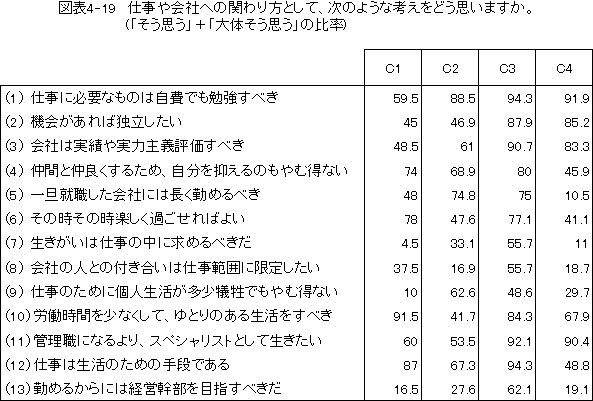 図表4-19　仕事や会社への関わり方として、次のような考えをどう思いますか。
（「そう思う」＋「大体そう思う」の比率）

|  | C1 | C2 | C3 | C4 |
|---|---|---|---|---|
| (1) 仕事に必要なものは自費でも勉強すべき | 59.5 | 88.5 | 94.3 | 91.9 |
| (2) 機会があれば独立したい | 45 | 46.9 | 87.9 | 85.2 |
| (3) 会社は実績や実力主義評価すべき | 48.5 | 61 | 90.7 | 83.3 |
| (4) 仲間と仲良くするため、自分を抑えるのもやむ得ない | 74 | 68.9 | 80 | 45.9 |
| (5) 一旦就職した会社には長く勤めるべき | 48 | 74.8 | 75 | 10.5 |
| (6) その時その時楽しく過ごせればよい | 78 | 47.6 | 77.1 | 41.1 |
| (7) 生きがいは仕事の中に求めるべきだ | 4.5 | 33.1 | 55.7 | 11 |
| (8) 会社の人との付き合いは仕事範囲に限定したい | 37.5 | 16.9 | 55.7 | 18.7 |
| (9) 仕事のために個人生活が多少犠牲でもやむ得ない | 10 | 62.6 | 48.6 | 29.7 |
| (10) 労働時間を少なくして、ゆとりのある生活をすべき | 91.5 | 41.7 | 84.3 | 67.9 |
| (11) 管理職になるより、スペシャリストとして生きたい | 60 | 53.5 | 92.1 | 90.4 |
| (12) 仕事は生活のための手段である | 87 | 67.3 | 94.3 | 48.8 |
| (13) 勤めるからには経営幹部を目指すべきだ | 16.5 | 27.6 | 62.1 | 19.1 |